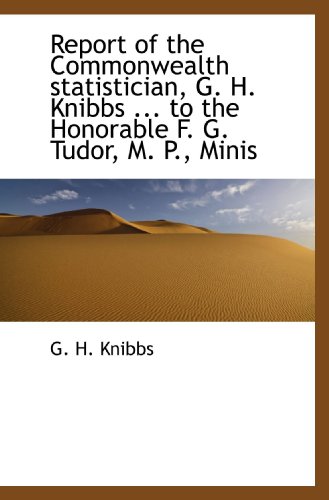 Report of the Commonwealth statistician, G. H. Knibbs ... to the Honorable F. G. Tudor, M. P., Minis

G. H. Knibbs